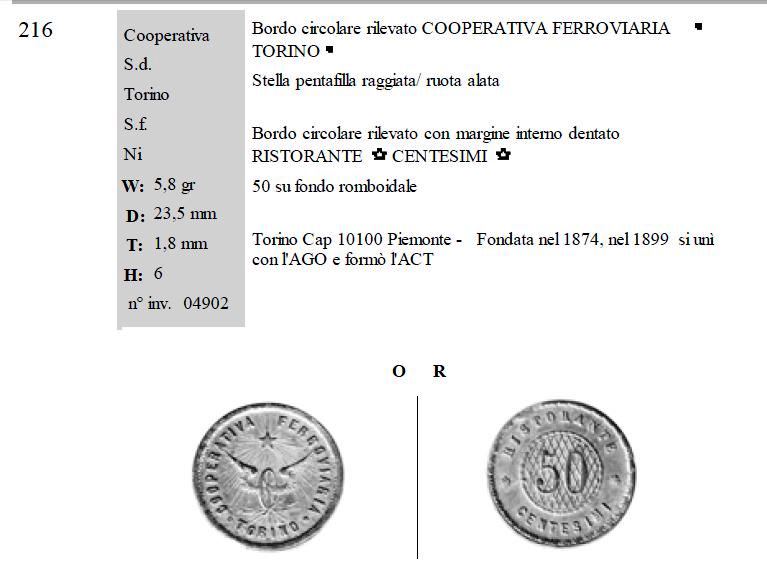 216

Cooperativa
S.d.
Torino
S.f.
Ni
W: 5,8 gr
D: 23,5 mm
T: 1,8 mm
H: 6
n° inv. 04902

Bordo circolare rilevato COOPERATIVA FERROVIARIA ▪ TORINO ▪

Stella pentafilla raggiata/ ruota alata

Bordo circolare rilevato con margine interno dentato RISTORANTE ✿ CENTESIMI ✿

50 su fondo romboidale

Torino Cap 10100 Piemonte - Fondata nel 1874, nel 1899 si unì con l'AGO e formò l'ACT

O R

COOPERATIVA FERROVIARIA TORINO

RISTORANTE 50 CENTESIMI